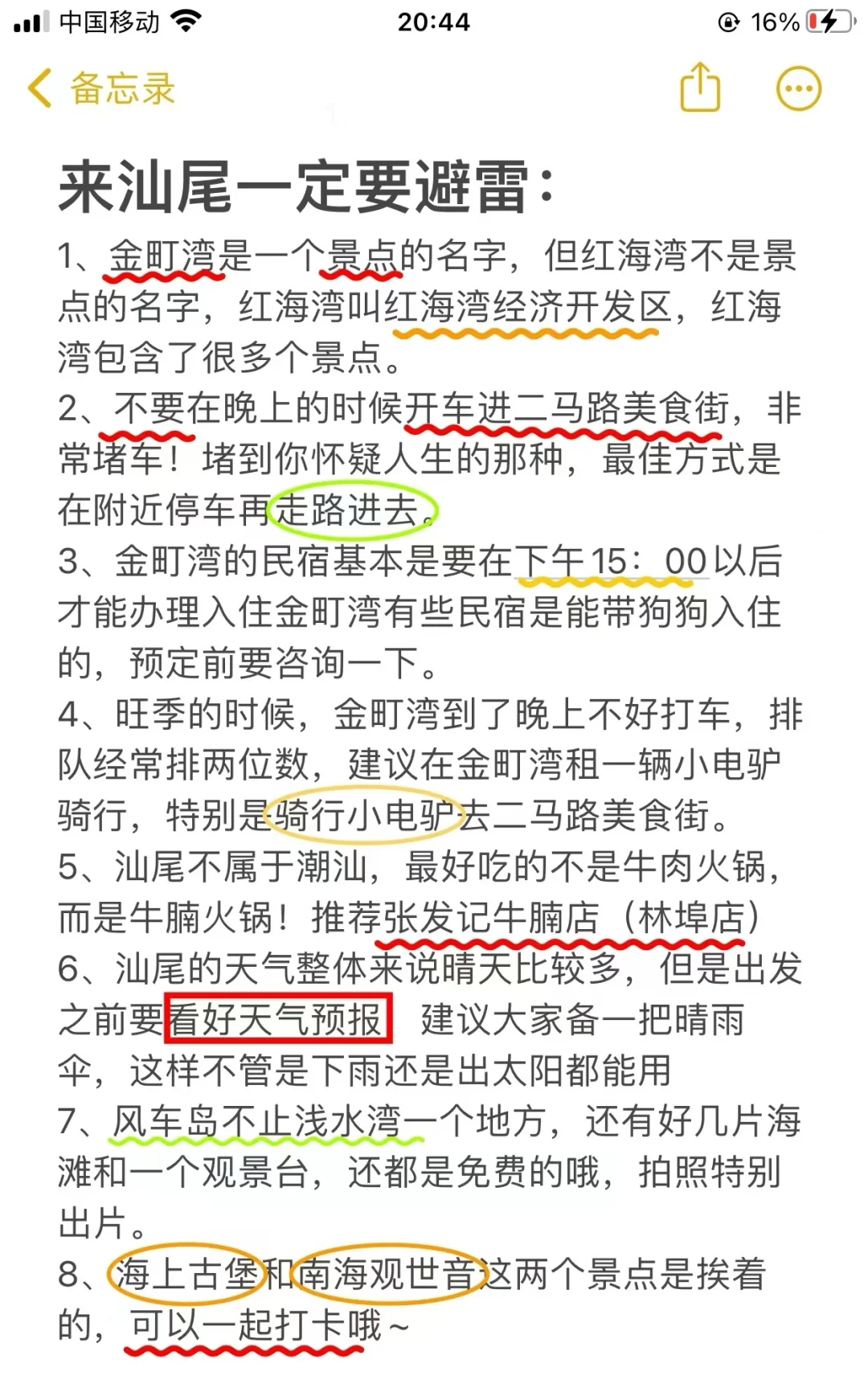 中国移动 20:44 16%

备忘录

来汕尾一定要避雷：

1、金町湾是一个景点的名字，但红海湾不是景点的名字，红海湾叫红海湾经济开发区，红海湾包含了很多个景点。

2、不要在晚上的时候开车进二马路美食街，非常堵车！堵到你怀疑人生的那种，最佳方式是在附近停车再走路进去。

3、金町湾的民宿基本是要在下午15：00以后才能办理入住金町湾有些民宿是能带狗狗入住的，预定前要咨询一下。

4、旺季的时候，金町湾到了晚上不好打车，排队经常排两位数，建议在金町湾租一辆小电驴骑行，特别是骑行小电驴去二马路美食街。

5、汕尾不属于潮汕，最好吃的不是牛肉火锅，而是牛腩火锅！推荐张发记牛腩店（林埠店）

6、汕尾的天气整体来说晴天比较多，但是出发之前要看好天气预报 建议大家备一把晴雨伞，这样不管是下雨还是出太阳都能用

7、风车岛不止浅水湾一个地方，还有好几片海滩和一个观景台，还都是免费的哦，拍照特别出片。

8、海上古堡和南海观世音这两个景点是挨着的，可以一起打卡哦~